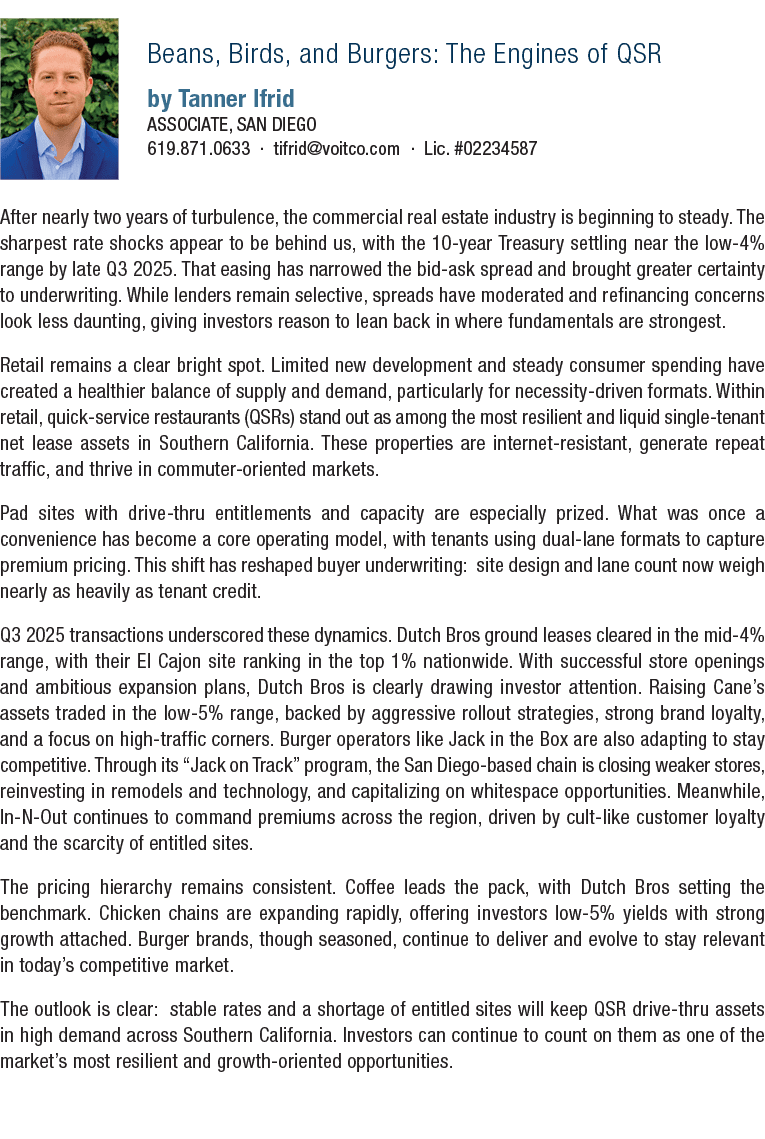 Beans, Birds, and Burgers: The Engines of QSR

by Tanner Ifrid
ASSOCIATE, SAN DIEGO
619.871.0633 · tifrid@voitco.com · Lic. #02234587

After nearly two years of turbulence, the commercial real estate industry is beginning to steady. The sharpest rate shocks appear to be behind us, with the 10-year Treasury settling near the low-4% range by late Q3 2025. That easing has narrowed the bid-ask spread and brought greater certainty to underwriting. While lenders remain selective, spreads have moderated and refinancing concerns look less daunting, giving investors reason to lean back in where fundamentals are strongest.

Retail remains a clear bright spot. Limited new development and steady consumer spending have created a healthier balance of supply and demand, particularly for necessity-driven formats. Within retail, quick-service restaurants (QSRs) stand out as among the most resilient and liquid single-tenant net lease assets in Southern California. These properties are internet-resistant, generate repeat traffic, and thrive in commuter-oriented markets.

Pad sites with drive-thru entitlements and capacity are especially prized. What was once a convenience has become a core operating model, with tenants using dual-lane formats to capture premium pricing. This shift has reshaped buyer underwriting: site design and lane count now weigh nearly as heavily as tenant credit.

Q3 2025 transactions underscored these dynamics. Dutch Bros ground leases cleared in the mid-4% range, with their El Cajon site ranking in the top 1% nationwide. With successful store openings and ambitious expansion plans, Dutch Bros is clearly drawing investor attention. Raising Cane's assets traded in the low-5% range, backed by aggressive rollout strategies, strong brand loyalty, and a focus on high-traffic corners. Burger operators like Jack in the Box are also adapting to stay competitive. Through its "Jack on Track" program, the San Diego-based chain is closing weaker stores, reinvesting in remodels and technology, and capitalizing on whitespace opportunities. Meanwhile, In-N-Out continues to command premiums across the region, driven by cult-like customer loyalty and the scarcity of entitled sites.

The pricing hierarchy remains consistent. Coffee leads the pack, with Dutch Bros setting the benchmark. Chicken chains are expanding rapidly, offering investors low-5% yields with strong growth attached. Burger brands, though seasoned, continue to deliver and evolve to stay relevant in today's competitive market.

The outlook is clear: stable rates and a shortage of entitled sites will keep QSR drive-thru assets in high demand across Southern California. Investors can continue to count on them as one of the market's most resilient and growth-oriented opportunities.